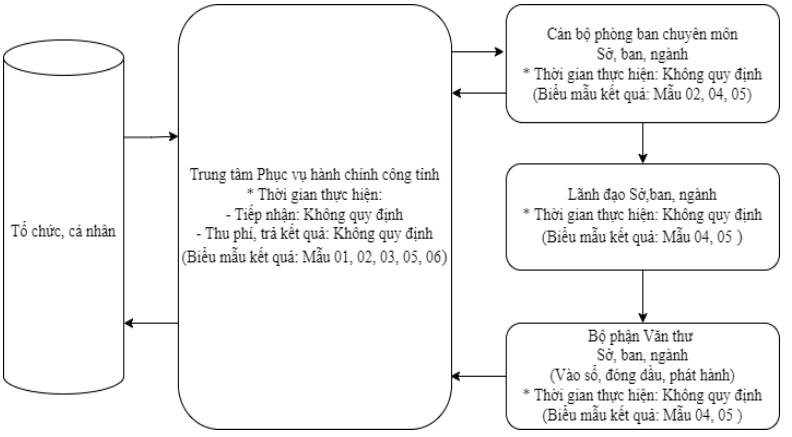 Tổ chức, cá nhân

Trung tâm Phục vụ hành chính công tỉnh
* Thời gian thực hiện:
- Tiếp nhận: Không quy định
- Thu phí, trả kết quả: Không quy định
(Biểu mẫu kết quả: Mẫu 01, 02, 03, 05, 06)

Cán bộ phòng ban chuyên môn
Sở, ban, ngành
* Thời gian thực hiện: Không quy định
(Biểu mẫu kết quả: Mẫu 02, 04, 05)

Lãnh đạo Sở,ban, ngành
* Thời gian thực hiện: Không quy định
(Biểu mẫu kết quả: Mẫu 04, 05 )

Bộ phận Văn thư
Sở, ban, ngành
(Vào sổ, đóng dấu, phát hành)
* Thời gian thực hiện: Không quy định
(Biểu mẫu kết quả: Mẫu 04, 05 )